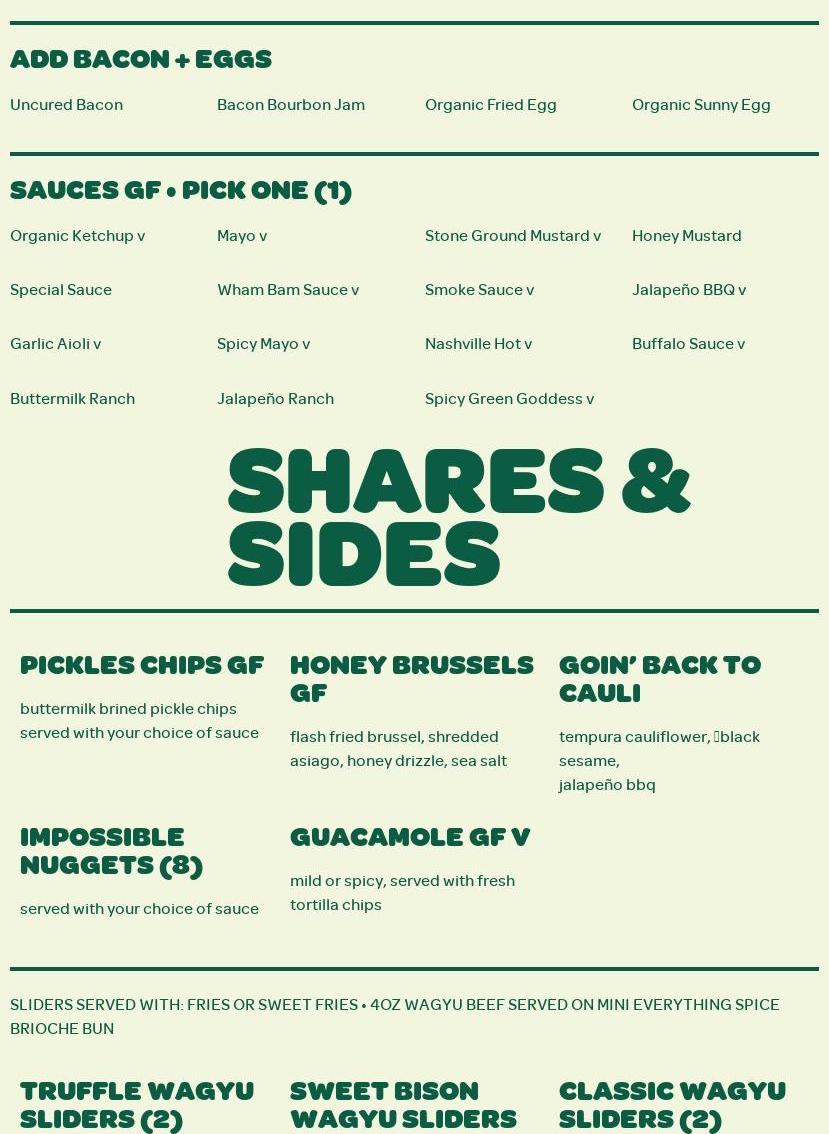 ADD BACON + EGGS

Uncured Bacon

Bacon Bourbon Jam

Organic Fried Egg

Organic Sunny Egg

SAUCES GF • PICK ONE (1)

Organic Ketchup v

Mayo v

Stone Ground Mustard v

Honey Mustard

Special Sauce

Wham Bam Sauce v

Smoke Sauce v

Jalapeño BBQ v

Garlic Aioli v

Spicy Mayo v

Nashville Hot v

Buffalo Sauce v

Buttermilk Ranch

Jalapeño Ranch

Spicy Green Goddess v

SHARES & SIDES

PICKLES CHIPS GF

buttermilk brined pickle chips served with your choice of sauce

HONEY BRUSSELS GF

flash fried brussel, shredded asiago, honey drizzle, sea salt

GOIN' BACK TO CAULI

tempura cauliflower, black sesame,
jalapeño bbq

IMPOSSIBLE NUGGETS (8)

served with your choice of sauce

GUACAMOLE GF V

mild or spicy, served with fresh tortilla chips

SLIDERS SERVED WITH: FRIES OR SWEET FRIES • 4OZ WAGYU BEEF SERVED ON MINI EVERYTHING SPICE BRIOCHE BUN

TRUFFLE WAGYU SLIDERS (2)

SWEET BISON WAGYU SLIDERS

CLASSIC WAGYU SLIDERS (2)